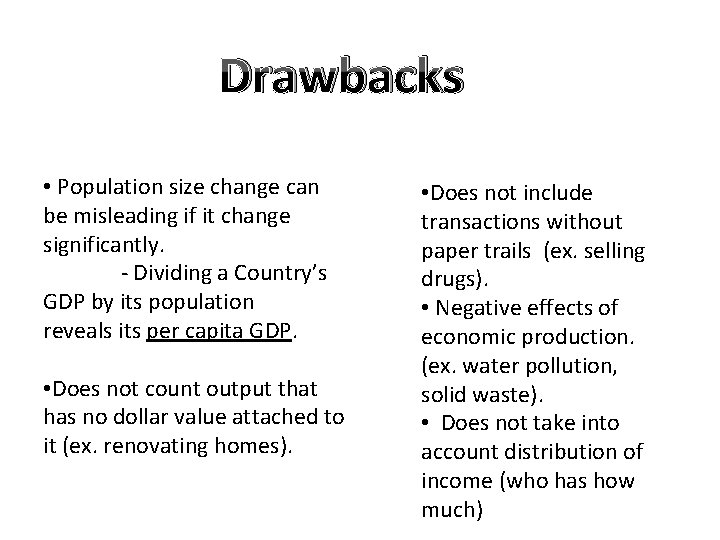 Drawbacks

• Population size change can be misleading if it change significantly.

- Dividing a Country's GDP by its population reveals its per capita GDP.

•Does not count output that has no dollar value attached to it (ex. renovating homes).

•Does not include transactions without paper trails (ex. selling drugs).

• Negative effects of economic production. (ex. water pollution, solid waste).

• Does not take into account distribution of income (who has how much)